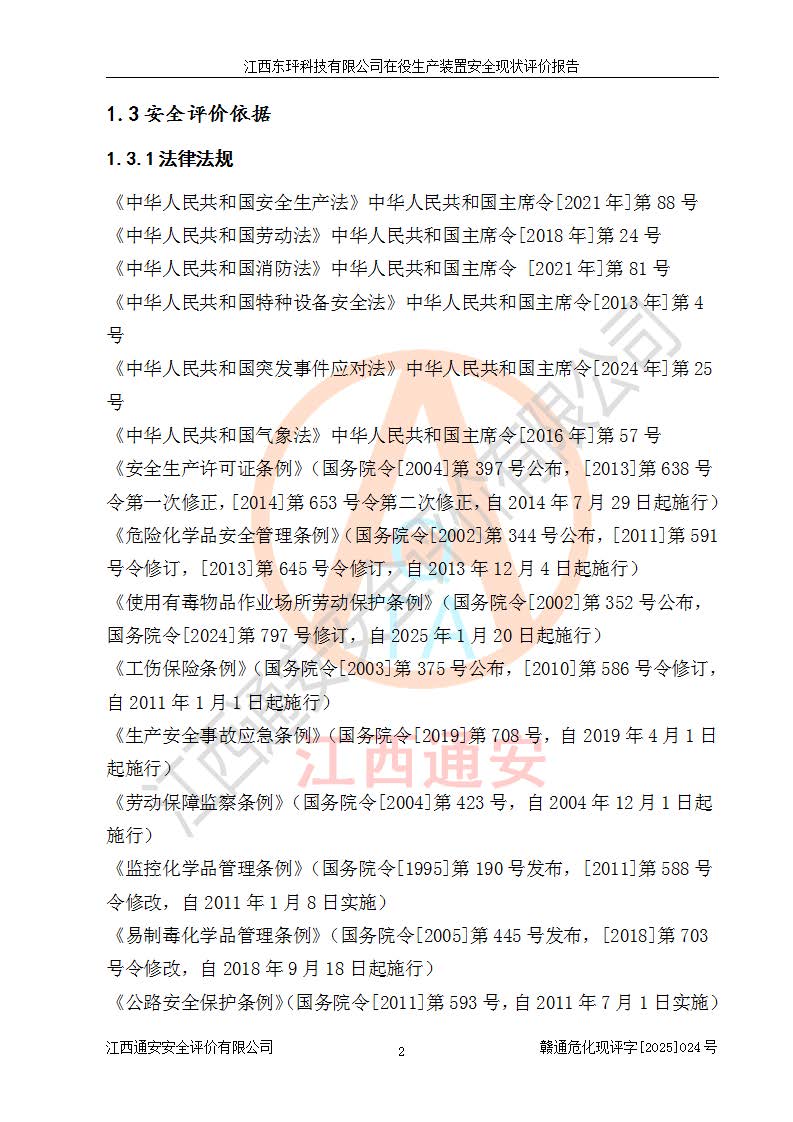 江西东玶科技有限公司在役生产装置安全现状评价报告

1.3 安全评价依据

1.3.1 法律法规

《中华人民共和国安全生产法》中华人民共和国主席令[2021 年]第 88 号
《中华人民共和国劳动法》中华人民共和国主席令[2018 年]第 24 号
《中华人民共和国消防法》中华人民共和国主席令 [2021 年]第 81 号
《中华人民共和国特种设备安全法》中华人民共和国主席令[2013 年]第 4 号
《中华人民共和国突发事件应对法》中华人民共和国主席令[2024 年]第 25 号
《中华人民共和国气象法》中华人民共和国主席令[2016 年]第 57 号
《安全生产许可证条例》（国务院令[2004]第 397 号公布，[2013]第 638 号令第一次修正，[2014]第 653 号令第二次修正，自 2014 年 7 月 29 日起施行）
《危险化学品安全管理条例》（国务院令[2002]第 344 号公布，[2011]第 591 号令修订，[2013]第 645 号令修订，自 2013 年 12 月 4 日起施行）
《使用有毒物品作业场所劳动保护条例》（国务院令[2002]第 352 号公布，国务院令[2024]第 797 号修订，自 2025 年 1 月 20 日起施行）
《工伤保险条例》（国务院令[2003]第 375 号公布，[2010]第 586 号令修订，自 2011 年 1 月 1 日起施行）
《生产安全事故应急条例》（国务院令[2019]第 708 号，自 2019 年 4 月 1 日起施行）
《劳动保障监察条例》（国务院令[2004]第 423 号，自 2004 年 12 月 1 日起施行）
《监控化学品管理条例》（国务院令[1995]第 190 号发布，[2011]第 588 号令修改，自 2011 年 1 月 8 日实施）
《易制毒化学品管理条例》（国务院令[2005]第 445 号发布，[2018]第 703 号令修改，自 2018 年 9 月 18 日起施行）
《公路安全保护条例》（国务院令[2011]第 593 号，自 2011 年 7 月 1 日实施）

江西通安

江西通安安全评价有限公司 2 赣通危化现评字[2025]024 号